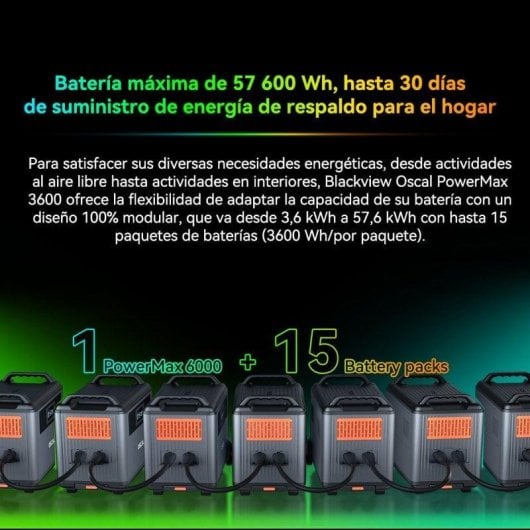 Batería máxima de 57 600 Wh, hasta 30 días de suministro de energía de respaldo para el hogar

Para satisfacer sus diversas necesidades energéticas, desde actividades al aire libre hasta actividades en interiores, Blackview Oscal PowerMax 3600 ofrece la flexibilidad de adaptar la capacidad de su batería con un diseño 100% modular, que va desde 3,6 kWh a 57,6 kWh con hasta 15 paquetes de baterías (3600 Wh/por paquete).

1 PowerMax 6000 + 15 Battery packs